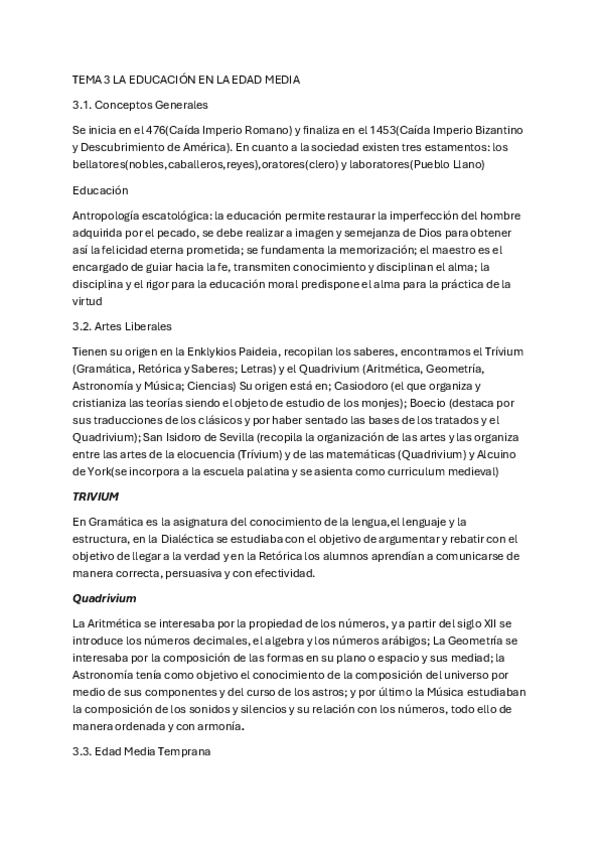 TEMA 3 LA EDUCACIÓN EN LA EDAD MEDIA

3.1. Conceptos Generales

Se inicia en el 476(Caída Imperio Romano) y finaliza en el 1453(Caída Imperio Bizantino y Descubrimiento de América). En cuanto a la sociedad existen tres estamentos: los bellatores(nobles, caballeros, reyes), oratores(clero) y laboratores(Pueblo Llano)

Educación

Antropología escatológica: la educación permite restaurar la imperfección del hombre adquirida por el pecado, se debe realizar a imagen y semejanza de Dios para obtener así la felicidad eterna prometida; se fundamenta la memorización; el maestro es el encargado de guiar hacia la fe, transmiten conocimiento y disciplinan el alma; la disciplina y el rigor para la educación moral predispone el alma para la práctica de la virtud

3.2. Artes Liberales

Tienen su origen en la Enklykios Paideia, recopilan los saberes, encontramos el Trívium (Gramática, Retórica y Saberes; Letras) y el Quadrivium (Aritmética, Geometría, Astronomía y Música; Ciencias) Su origen está en; Casiodoro (el que organiza y cristianiza las teorías siendo el objeto de estudio de los monjes); Boecio (destaca por sus traducciones de los clásicos y por haber sentado las bases de los tratados y el Quadrivium); San Isidoro de Sevilla (recopila la organización de las artes y las organiza entre las artes de la elocuencia (Trívium) y de las matemáticas (Quadrivium) y Alcuino de York(se incorpora a la escuela palatina y se asienta como curriculum medieval)

TRIVIUM

En Gramática es la asignatura del conocimiento de la lengua, el lenguaje y la estructura, en la Dialéctica se estudiaba con el objetivo de argumentar y rebatir con el objetivo de llegar a la verdad y en la Retórica los alumnos aprendían a comunicarse de manera correcta, persuasiva y con efectividad.

Quadrivium

La Aritmética se interesaba por la propiedad de los números, y a partir del siglo XII se introduce los números decimales, el algebra y los números arábigos; La Geometría se interesaba por la composición de las formas en su plano o espacio y sus mediad; la Astronomía tenía como objetivo el conocimiento de la composición del universo por medio de sus componentes y del curso de los astros; y por último la Música estudiaban la composición de los sonidos y silencios y su relación con los números, todo ello de manera ordenada y con armonía.

3.3. Edad Media Temprana